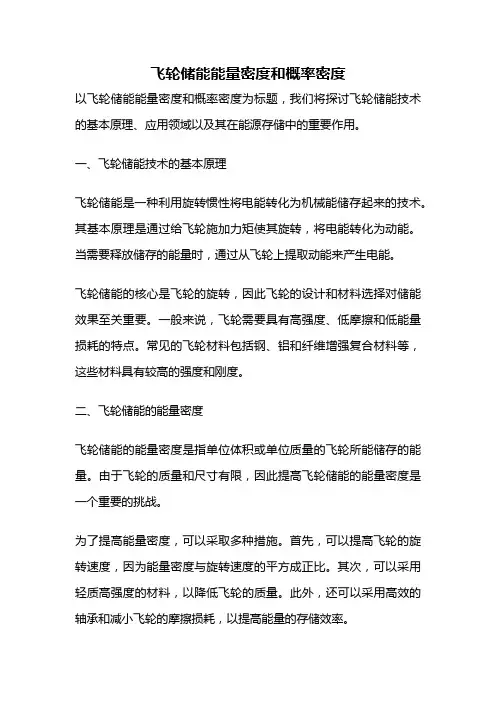 飞轮储能能量密度和概率密度

以飞轮储能能量密度和概率密度为标题，我们将探讨飞轮储能技术的基本原理、应用领域以及其在能源存储中的重要作用。

一、飞轮储能技术的基本原理

飞轮储能是一种利用旋转惯性将电能转化为机械能储存起来的技术。其基本原理是通过给飞轮施加力矩使其旋转，将电能转化为动能。当需要释放储存的能量时，通过从飞轮上提取动能来产生电能。

飞轮储能的核心是飞轮的旋转，因此飞轮的设计和材料选择对储能效果至关重要。一般来说，飞轮需要具有高强度、低摩擦和低能量损耗的特点。常见的飞轮材料包括钢、铝和纤维增强复合材料等，这些材料具有较高的强度和刚度。

二、飞轮储能的能量密度

飞轮储能的能量密度是指单位体积或单位质量的飞轮所能储存的能量。由于飞轮的质量和尺寸有限，因此提高飞轮储能的能量密度是一个重要的挑战。

为了提高能量密度，可以采取多种措施。首先，可以提高飞轮的旋转速度，因为能量密度与旋转速度的平方成正比。其次，可以采用轻质高强度的材料，以降低飞轮的质量。此外，还可以采用高效的轴承和减小飞轮的摩擦损耗，以提高能量的存储效率。